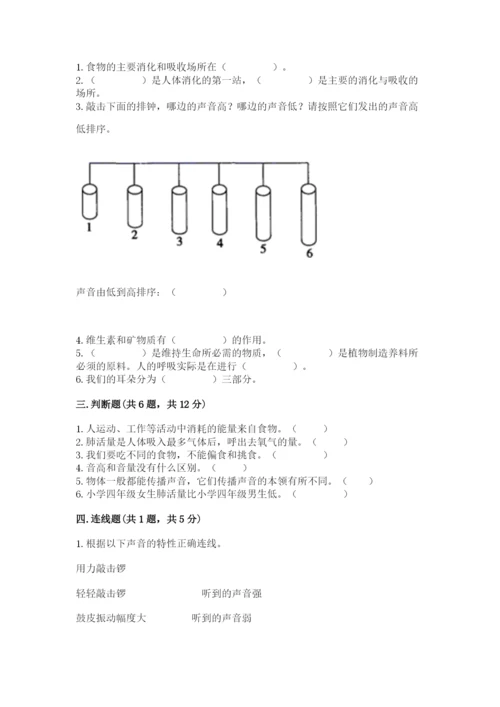 1. 食物的主要消化和吸收场所在（　　　　）。
2.（　　　　）是人体消化的第一站，（　　　　）是主要的消化与吸收的场所。
3. 敲击下面的排钟，哪边的声音高？哪边的声音低？请按照它们发出的声音高低排序。

1　2　3　4　5　6

声音由低到高排序：（　　　　）

4. 维生素和矿物质有（　　　　）的作用。
5.（　　　　）是维持生命所必需的物质，（　　　　）是植物制造养料所必须的原料。人的呼吸实际是在进行（　　　　）。
6. 我们的耳朵分为（　　　　）三部分。

三. 判断题（共 6 题，共 12 分）

1. 人运动、工作等活动中消耗的能量来自食物。（　　）
2. 肺活量是人体吸入最多气体后，呼出去氧气的量。（　　）
3. 我们要吃不同的食物，不能偏食和挑食。（　　）
4. 音高和音量没有什么区别。（　　）
5. 物体一般都能传播声音，它们传播声音的本领有所不同。（　　）
6. 小学四年级女生肺活量比小学四年级男生低。（　　）

四. 连线题（共 1 题，共 5 分）

1. 根据以下声音的特性正确连线。

用力敲击锣

轻轻敲击锣　　听到的声音强

鼓皮振动幅度大　　听到的声音弱